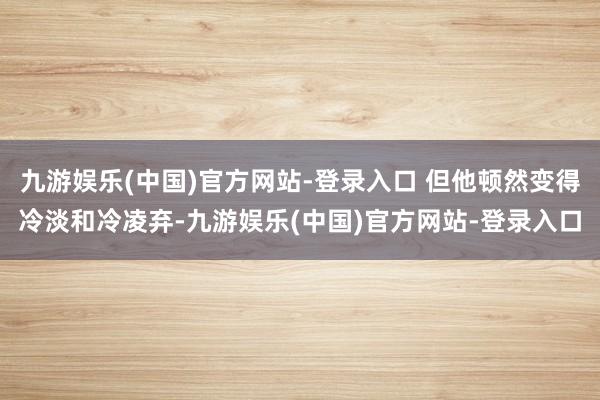 九游娱乐(中国)官方网站-登录入口 但他顿然变得冷淡和冷凌弃-九游娱乐(中国)官方网站-登录入口